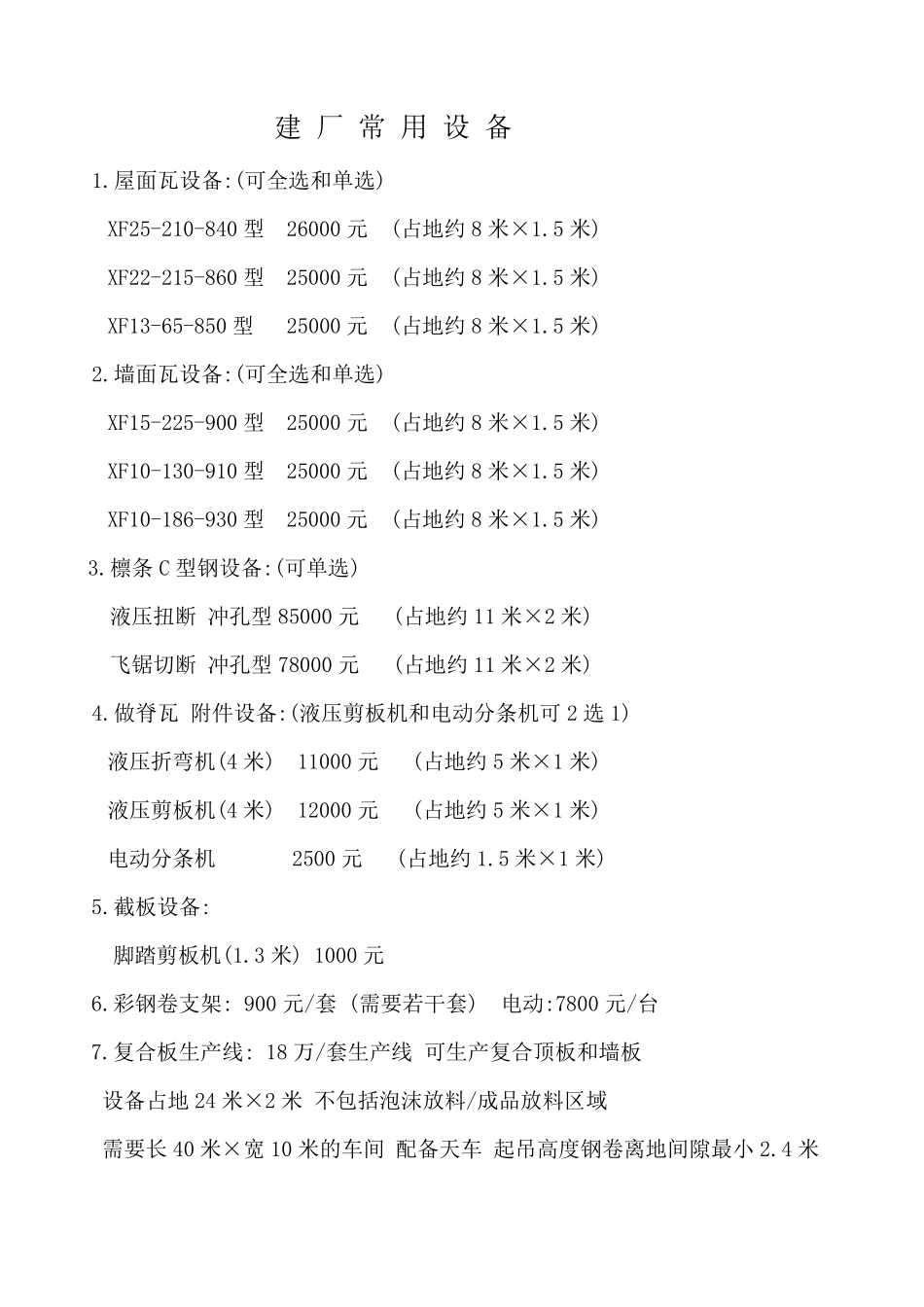 建 厂 常 用 设 备

1.屋面瓦设备:(可全选和单选)

XF25-210-840 型 26000 元 (占地约 8 米×1.5 米)

XF22-215-860 型 25000 元 (占地约 8 米×1.5 米)

XF13-65-850 型 25000 元 (占地约 8 米×1.5 米)

2.墙面瓦设备:(可全选和单选)

XF15-225-900 型 25000 元 (占地约 8 米×1.5 米)

XF10-130-910 型 25000 元 (占地约 8 米×1.5 米)

XF10-186-930 型 25000 元 (占地约 8 米×1.5 米)

3.檩条 C 型钢设备:(可单选)

液压扭断 冲孔型 85000 元 (占地约 11 米×2 米)

飞锯切断 冲孔型 78000 元 (占地约 11 米×2 米)

4.做脊瓦 附件设备:(液压剪板机和电动分条机可 2 选 1)

液压折弯机(4 米) 11000 元 (占地约 5 米×1 米)

液压剪板机(4 米) 12000 元 (占地约 5 米×1 米)

电动分条机 2500 元 (占地约 1.5 米×1 米)

5.截板设备:

脚踏剪板机(1.3 米) 1000 元

6.彩钢卷支架: 900 元/套 (需要若干套) 电动:7800 元/台

7.复合板生产线: 18 万/套生产线 可生产复合顶板和墙板

设备占地 24 米×2 米 不包括泡沫放料/成品放料区域

需要长 40 米×宽 10 米的车间 配备天车 起吊高度钢卷离地间隙最小 2.4 米